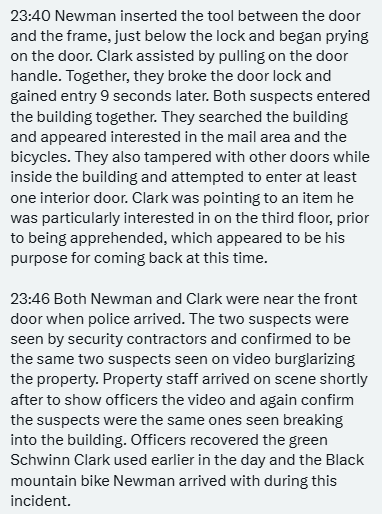 23:40 Newman inserted the tool between the door and the frame, just below the lock and began prying on the door. Clark assisted by pulling on the door handle. Together, they broke the door lock and gained entry 9 seconds later. Both suspects entered the building together. They searched the building and appeared interested in the mail area and the bicycles. They also tampered with other doors while inside the building and attempted to enter at least one interior door. Clark was pointing to an item he was particularly interested in on the third floor, prior to being apprehended, which appeared to be his purpose for coming back at this time.

23:46 Both Newman and Clark were near the front door when police arrived. The two suspects were seen by security contractors and confirmed to be the same two suspects seen on video burglarizing the property. Property staff arrived on scene shortly after to show officers the video and again confirm the suspects were the same ones seen breaking into the building. Officers recovered the green Schwinn Clark used earlier in the day and the Black mountain bike Newman arrived with during this incident.